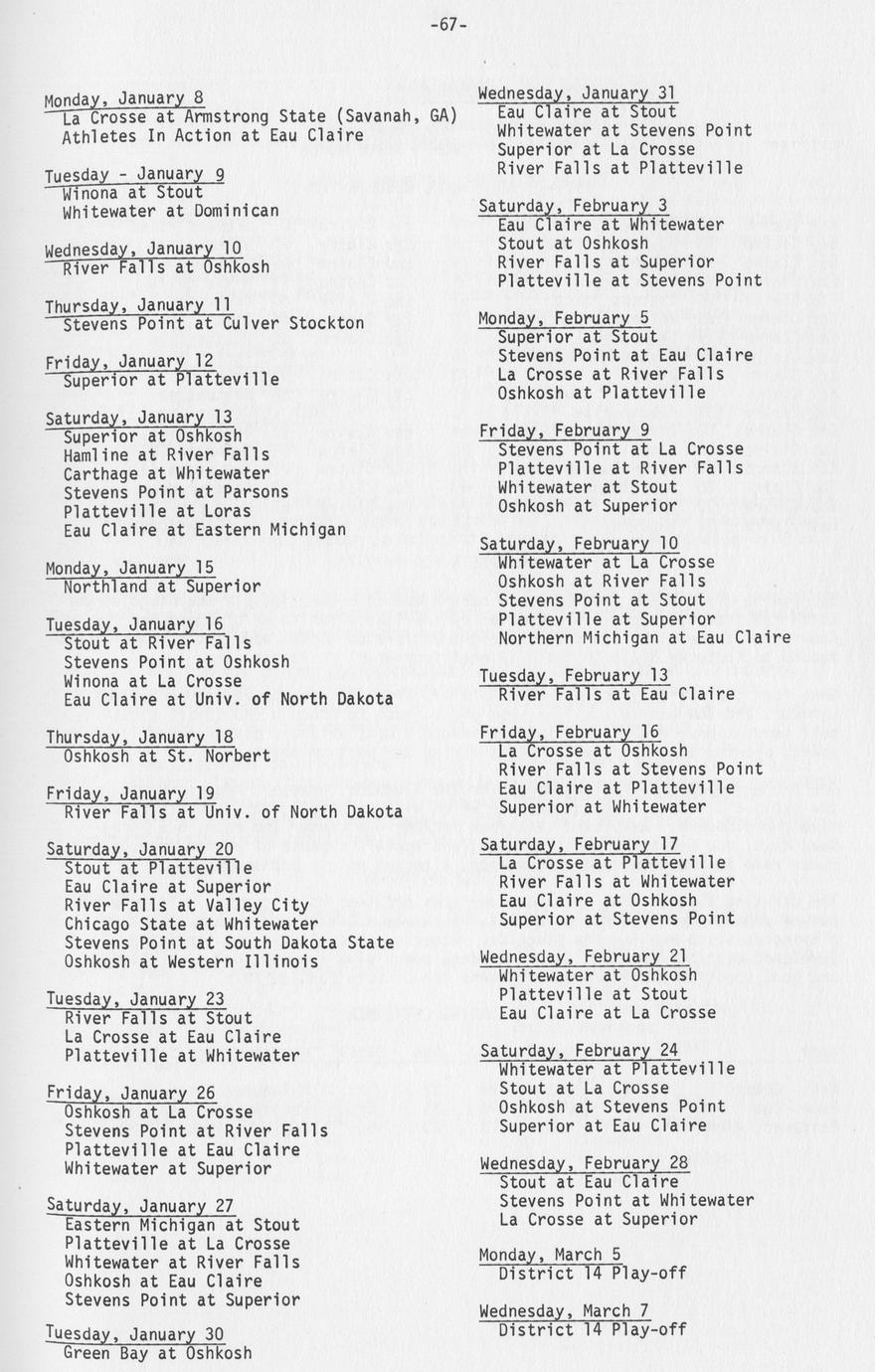 -67-

Monday, January 8
La Crosse at Armstrong State (Savanah, GA)
Athletes In Action at Eau Claire

Tuesday - January 9
Winona at Stout
Whitewater at Dominican

Wednesday, January 10
River Falls at Oshkosh

Thursday, January 11
Stevens Point at Culver Stockton

Friday, January 12
Superior at Platteville

Saturday, January 13
Superior at Oshkosh
Hamline at River Falls
Carthage at Whitewater
Stevens Point at Parsons
Platteville at Loras
Eau Claire at Eastern Michigan

Monday, January 15
Northland at Superior

Tuesday, January 16
Stout at River Falls
Stevens Point at Oshkosh
Winona at La Crosse
Eau Claire at Univ. of North Dakota

Thursday, January 18
Oshkosh at St. Norbert

Friday, January 19
River Falls at Univ. of North Dakota

Saturday, January 20
Stout at Platteville
Eau Claire at Superior
River Falls at Valley City
Chicago State at Whitewater
Stevens Point at South Dakota State
Oshkosh at Western Illinois

Tuesday, January 23
River Falls at Stout
La Crosse at Eau Claire
Platteville at Whitewater

Friday, January 26
Oshkosh at La Crosse
Stevens Point at River Falls
Platteville at Eau Claire
Whitewater at Superior

Saturday, January 27
Eastern Michigan at Stout
Platteville at La Crosse
Whitewater at River Falls
Oshkosh at Eau Claire
Stevens Point at Superior

Tuesday, January 30
Green Bay at Oshkosh

Wednesday, January 31
Eau Claire at Stout
Whitewater at Stevens Point
Superior at La Crosse
River Falls at Platteville

Saturday, February 3
Eau Claire at Whitewater
Stout at Oshkosh
River Falls at Superior
Platteville at Stevens Point

Monday, February 5
Superior at Stout
Stevens Point at Eau Claire
La Crosse at River Falls
Oshkosh at Platteville

Friday, February 9
Stevens Point at La Crosse
Platteville at River Falls
Whitewater at Stout
Oshkosh at Superior

Saturday, February 10
Whitewater at La Crosse
Oshkosh at River Falls
Stevens Point at Stout
Platteville at Superior
Northern Michigan at Eau Claire

Tuesday, February 13
River Falls at Eau Claire

Friday, February 16
La Crosse at Oshkosh
River Falls at Stevens Point
Eau Claire at Platteville
Superior at Whitewater

Saturday, February 17
La Crosse at Platteville
River Falls at Whitewater
Eau Claire at Oshkosh
Superior at Stevens Point

Wednesday, February 21
Whitewater at Oshkosh
Platteville at Stout
Eau Claire at La Crosse

Saturday, February 24
Whitewater at Platteville
Stout at La Crosse
Oshkosh at Stevens Point
Superior at Eau Claire

Wednesday, February 28
Stout at Eau Claire
Stevens Point at Whitewater
La Crosse at Superior

Monday, March 5
District 14 Play-off

Wednesday, March 7
District 14 Play-off